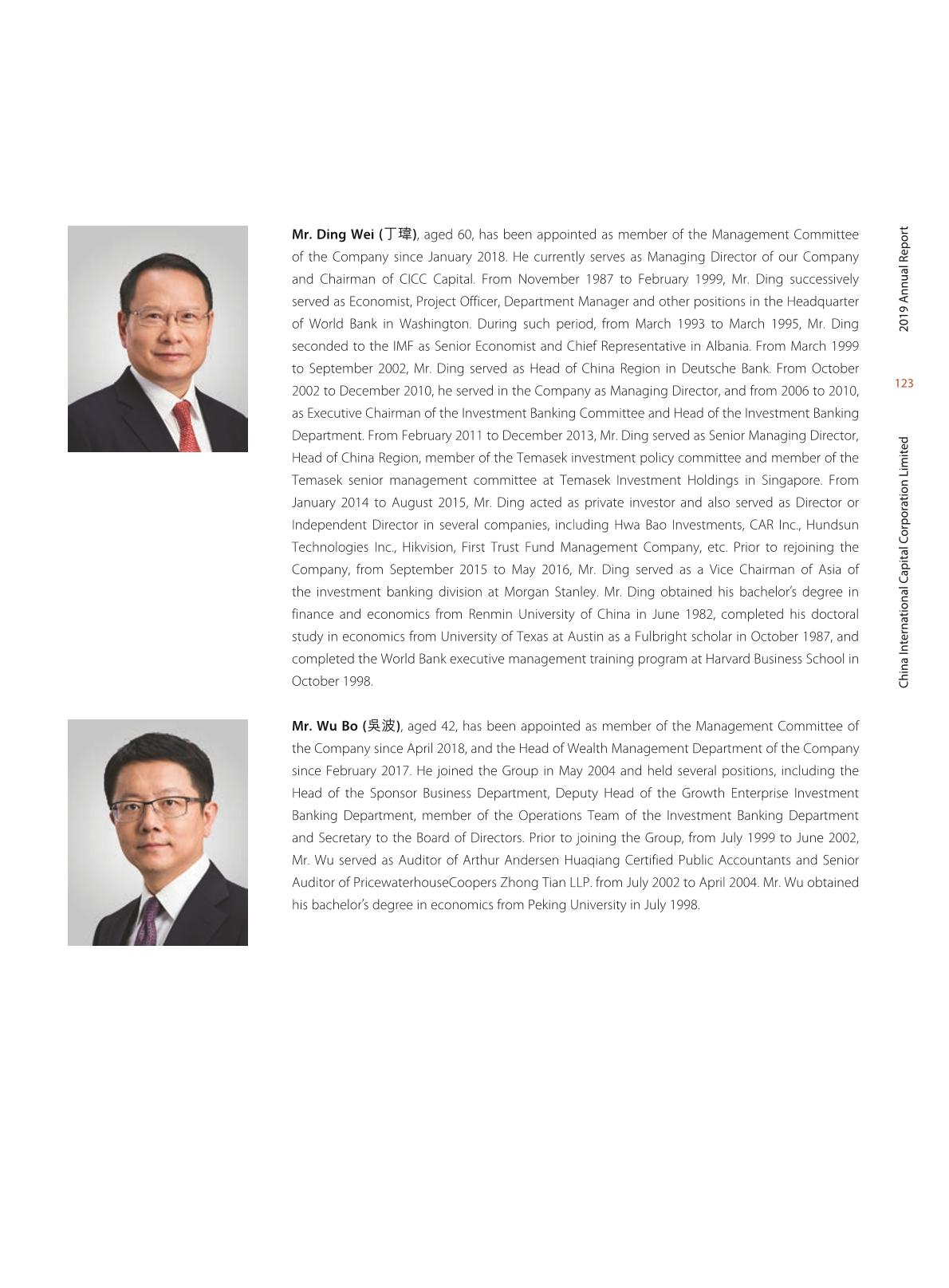 Mr. Ding Wei (丁瑋), aged 60, has been appointed as member of the Management Committee of the Company since January 2018. He currently serves as Managing Director of our Company and Chairman of CICC Capital. From November 1987 to February 1999, Mr. Ding successively served as Economist, Project Officer, Department Manager and other positions in the Headquarter of World Bank in Washington. During such period, from March 1993 to March 1995, Mr. Ding seconded to the IMF as Senior Economist and Chief Representative in Albania. From March 1999 to September 2002, Mr. Ding served as Head of China Region in Deutsche Bank. From October 2002 to December 2010, he served in the Company as Managing Director, and from 2006 to 2010, as Executive Chairman of the Investment Banking Committee and Head of the Investment Banking Department. From February 2011 to December 2013, Mr. Ding served as Senior Managing Director, Head of China Region, member of the Temasek investment policy committee and member of the Temasek senior management committee at Temasek Investment Holdings in Singapore. From January 2014 to August 2015, Mr. Ding acted as private investor and also served as Director or Independent Director in several companies, including Hwa Bao Investments, CAR Inc., Hundsun Technologies Inc., Hikvision, First Trust Fund Management Company, etc. Prior to rejoining the Company, from September 2015 to May 2016, Mr. Ding served as a Vice Chairman of Asia of the investment banking division at Morgan Stanley. Mr. Ding obtained his bachelor's degree in finance and economics from Renmin University of China in June 1982, completed his doctoral study in economics from University of Texas at Austin as a Fulbright scholar in October 1987, and completed the World Bank executive management training program at Harvard Business School in October 1998.

Mr. Wu Bo (吳波), aged 42, has been appointed as member of the Management Committee of the Company since April 2018, and the Head of Wealth Management Department of the Company since February 2017. He joined the Group in May 2004 and held several positions, including the Head of the Sponsor Business Department, Deputy Head of the Growth Enterprise Investment Banking Department, member of the Operations Team of the Investment Banking Department and Secretary to the Board of Directors. Prior to joining the Group, from July 1999 to June 2002, Mr. Wu served as Auditor of Arthur Andersen Huaqiang Certified Public Accountants and Senior Auditor of PricewaterhouseCoopers Zhong Tian LLP. from July 2002 to April 2004. Mr. Wu obtained his bachelor's degree in economics from Peking University in July 1998.

2019 Annual Report

123

China International Capital Corporation Limited